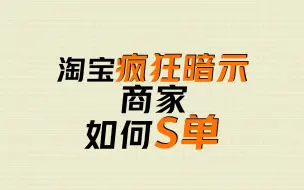 淘宝疯狂暗示
商家
如何S单